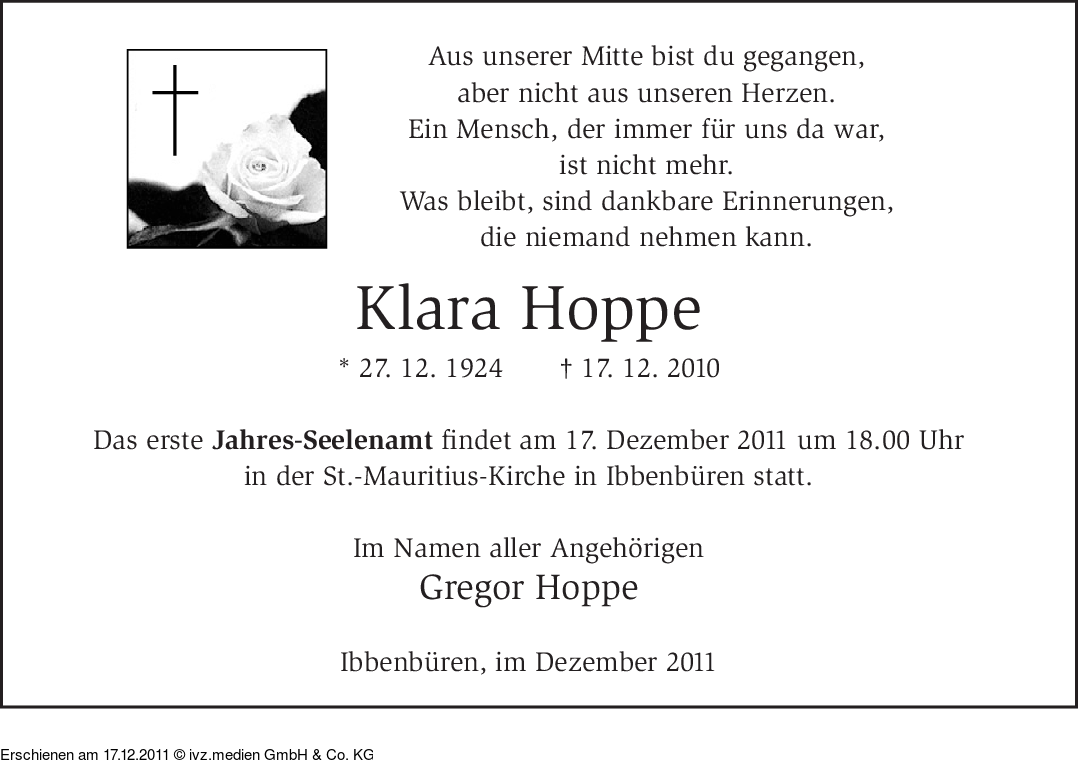 Aus unserer Mitte bist du gegangen,
aber nicht aus unseren Herzen.
Ein Mensch, der immer für uns da war,
ist nicht mehr.
Was bleibt, sind dankbare Erinnerungen,
die niemand nehmen kann.

Klara Hoppe

* 27. 12. 1924 † 17. 12. 2010

Das erste Jahres-Seelenamt findet am 17. Dezember 2011 um 18.00 Uhr in der St.-Mauritius-Kirche in Ibbenbüren statt.

Im Namen aller Angehörigen
Gregor Hoppe

Ibbenbüren, im Dezember 2011

Erschienen am 17.12.2011 © ivz.medien GmbH & Co. KG